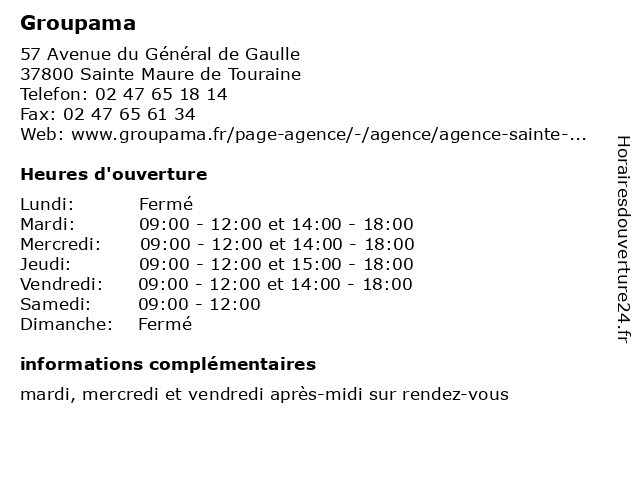 Groupama

57 Avenue du Général de Gaulle
37800 Sainte Maure de Touraine
Telefon: 02 47 65 18 14
Fax: 02 47 65 61 34
Web: www.groupama.fr/page-agence/-/agence/agence-sainte-...

Heures d'ouverture

| | |
|---|---|
| Lundi: | Fermé |
| Mardi: | 09:00 - 12:00 et 14:00 - 18:00 |
| Mercredi: | 09:00 - 12:00 et 14:00 - 18:00 |
| Jeudi: | 09:00 - 12:00 et 15:00 - 18:00 |
| Vendredi: | 09:00 - 12:00 et 14:00 - 18:00 |
| Samedi: | 09:00 - 12:00 |
| Dimanche: | Fermé |

informations complémentaires

mardi, mercredi et vendredi après-midi sur rendez-vous

Horairesdouverture24.fr